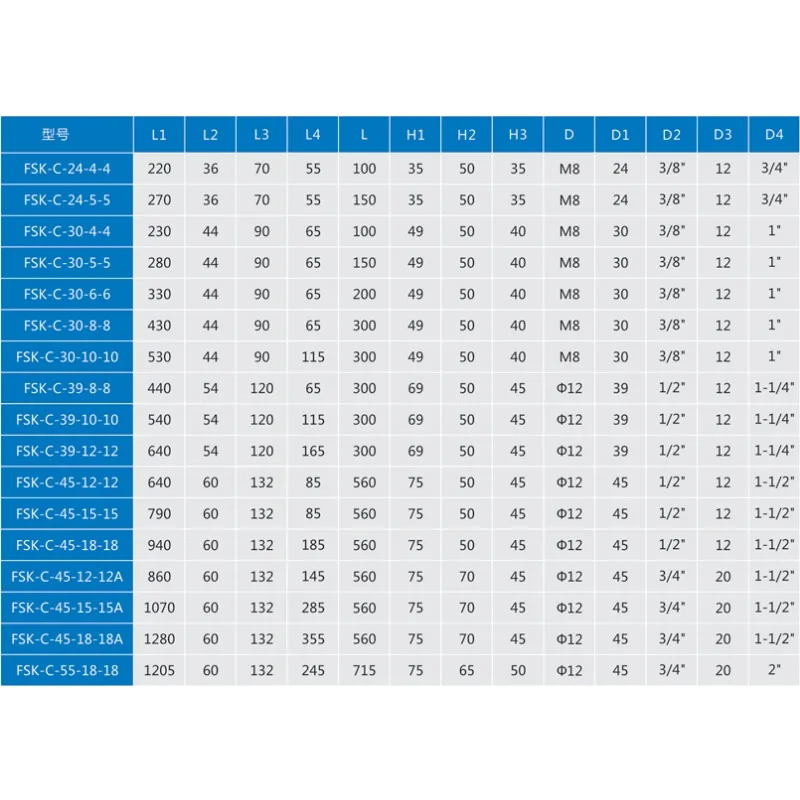 | 型号 | L1 | L2 | L3 | L4 | L | H1 | H2 | H3 | D | D1 | D2 | D3 | D4 |
|---|---|---|---|---|---|---|---|---|---|---|---|---|---|
| FSK-C-24-4-4 | 220 | 36 | 70 | 55 | 100 | 35 | 50 | 35 | M8 | 24 | 3/8" | 12 | 3/4" |
| FSK-C-24-5-5 | 270 | 36 | 70 | 55 | 150 | 35 | 50 | 35 | M8 | 24 | 3/8" | 12 | 3/4" |
| FSK-C-30-4-4 | 230 | 44 | 90 | 65 | 100 | 49 | 50 | 40 | M8 | 30 | 3/8" | 12 | 1" |
| FSK-C-30-5-5 | 280 | 44 | 90 | 65 | 150 | 49 | 50 | 40 | M8 | 30 | 3/8" | 12 | 1" |
| FSK-C-30-6-6 | 330 | 44 | 90 | 65 | 200 | 49 | 50 | 40 | M8 | 30 | 3/8" | 12 | 1" |
| FSK-C-30-8-8 | 430 | 44 | 90 | 65 | 300 | 49 | 50 | 40 | M8 | 30 | 3/8" | 12 | 1" |
| FSK-C-30-10-10 | 530 | 44 | 90 | 115 | 300 | 49 | 50 | 40 | M8 | 30 | 3/8" | 12 | 1" |
| FSK-C-39-8-8 | 440 | 54 | 120 | 65 | 300 | 69 | 50 | 45 | Φ12 | 39 | 1/2" | 12 | 1-1/4" |
| FSK-C-39-10-10 | 540 | 54 | 120 | 115 | 300 | 69 | 50 | 45 | Φ12 | 39 | 1/2" | 12 | 1-1/4" |
| FSK-C-39-12-12 | 640 | 54 | 120 | 165 | 300 | 69 | 50 | 45 | Φ12 | 39 | 1/2" | 12 | 1-1/4" |
| FSK-C-45-12-12 | 640 | 60 | 132 | 85 | 560 | 75 | 50 | 45 | Φ12 | 45 | 1/2" | 12 | 1-1/2" |
| FSK-C-45-15-15 | 790 | 60 | 132 | 85 | 560 | 75 | 50 | 45 | Φ12 | 45 | 1/2" | 12 | 1-1/2" |
| FSK-C-45-18-18 | 940 | 60 | 132 | 185 | 560 | 75 | 50 | 45 | Φ12 | 45 | 1/2" | 12 | 1-1/2" |
| FSK-C-45-12-12A | 860 | 60 | 132 | 145 | 560 | 75 | 70 | 45 | Φ12 | 45 | 3/4" | 20 | 1-1/2" |
| FSK-C-45-15-15A | 1070 | 60 | 132 | 285 | 560 | 75 | 70 | 45 | Φ12 | 45 | 3/4" | 20 | 1-1/2" |
| FSK-C-45-18-18A | 1280 | 60 | 132 | 355 | 560 | 75 | 70 | 45 | Φ12 | 45 | 3/4" | 20 | 1-1/2" |
| FSK-C-55-18-18 | 1205 | 60 | 132 | 245 | 715 | 75 | 65 | 50 | Φ12 | 45 | 3/4" | 20 | 2" |